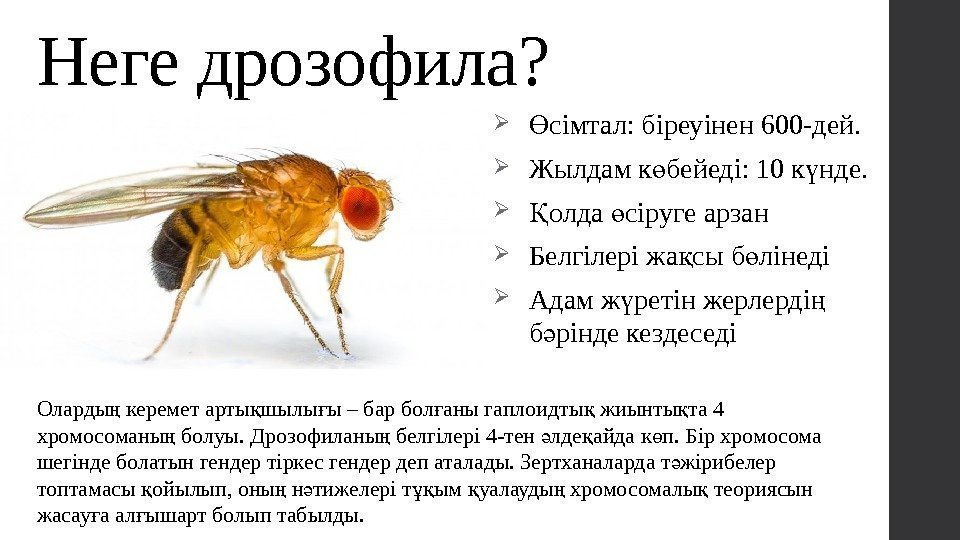 Неге дрозофила?

➢ Өсімтал: біреуінен 600-дей.

➢ Жылдам көбейеді: 10 күнде.

➢ Қолда өсіруге арзан

➢ Белгілері жақсы бөлінеді

➢ Адам жүретін жерлердің бәрінде кездеседі

Олардың керемет артықшылығы – бар болғаны гаплоидтық жиынтықта 4 хромосоманың болуы. Дрозофиланың белгілері 4-тен әлдеқайда көп. Бір хромосома шегінде болатын гендер тіркес гендер деп аталады. Зертханаларда тәжірибелер топтамасы қойылып, оның нәтижелері тұқым қуалаудың хромосомалық теориясын жасауға алғышарт болып табылды.